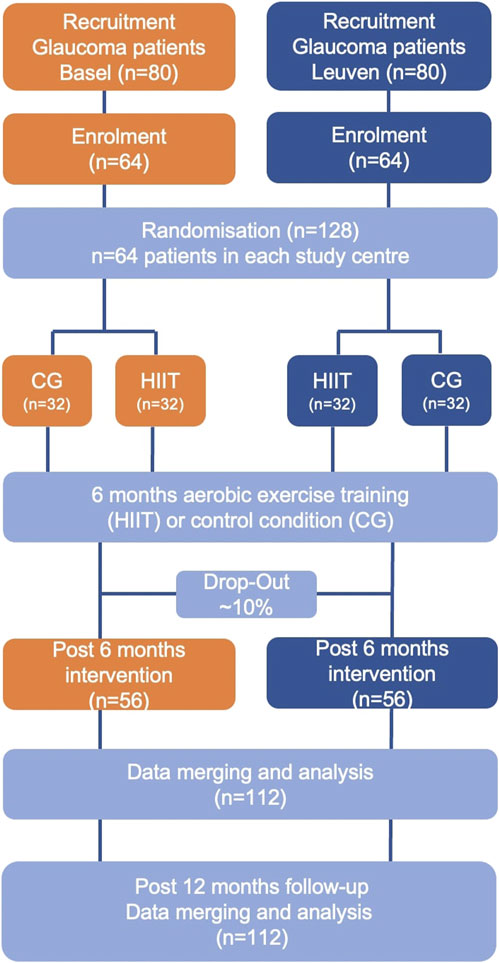 Recruitment
Glaucoma patients
Basel (n=80)

Recruitment
Glaucoma patients
Leuven (n=80)

Enrolment
(n=64)

Enrolment
(n=64)

Randomisation (n=128)
n=64 patients in each study centre

CG
(n=32)

HIIT
(n=32)

HIIT
(n=32)

CG
(n=32)

6 months aerobic exercise training
(HIIT) or control condition (CG)

Drop-Out
~10%

Post 6 months
intervention
(n=56)

Post 6 months
intervention
(n=56)

Data merging and analysis
(n=112)

Post 12 months follow-up
Data merging and analysis
(n=112)